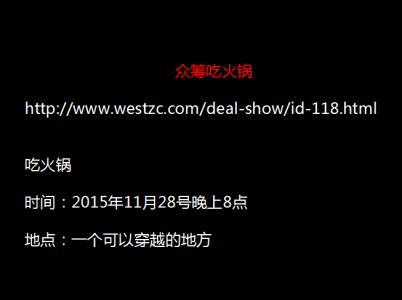 众筹吃火锅

http://www.westzc.com/deal-show/id-118.html

吃火锅

时间：2015年11月28号晚上8点

地点：一个可以穿越的地方